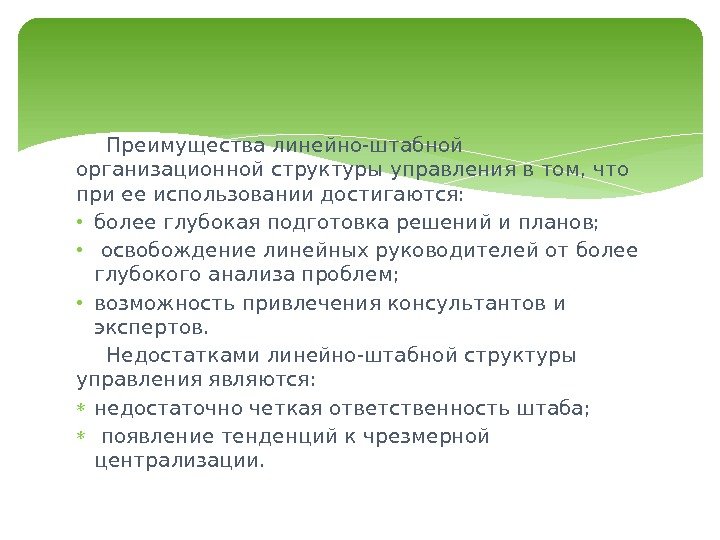 Преимущества линейно-штабной организационной структуры управления в том, что при ее использовании достигаются:

• более глубокая подготовка решений и планов;
• освобождение линейных руководителей от более глубокого анализа проблем;
• возможность привлечения консультантов и экспертов.

Недостатками линейно-штабной структуры управления являются:

* недостаточно четкая ответственность штаба;
* появление тенденций к чрезмерной централизации.